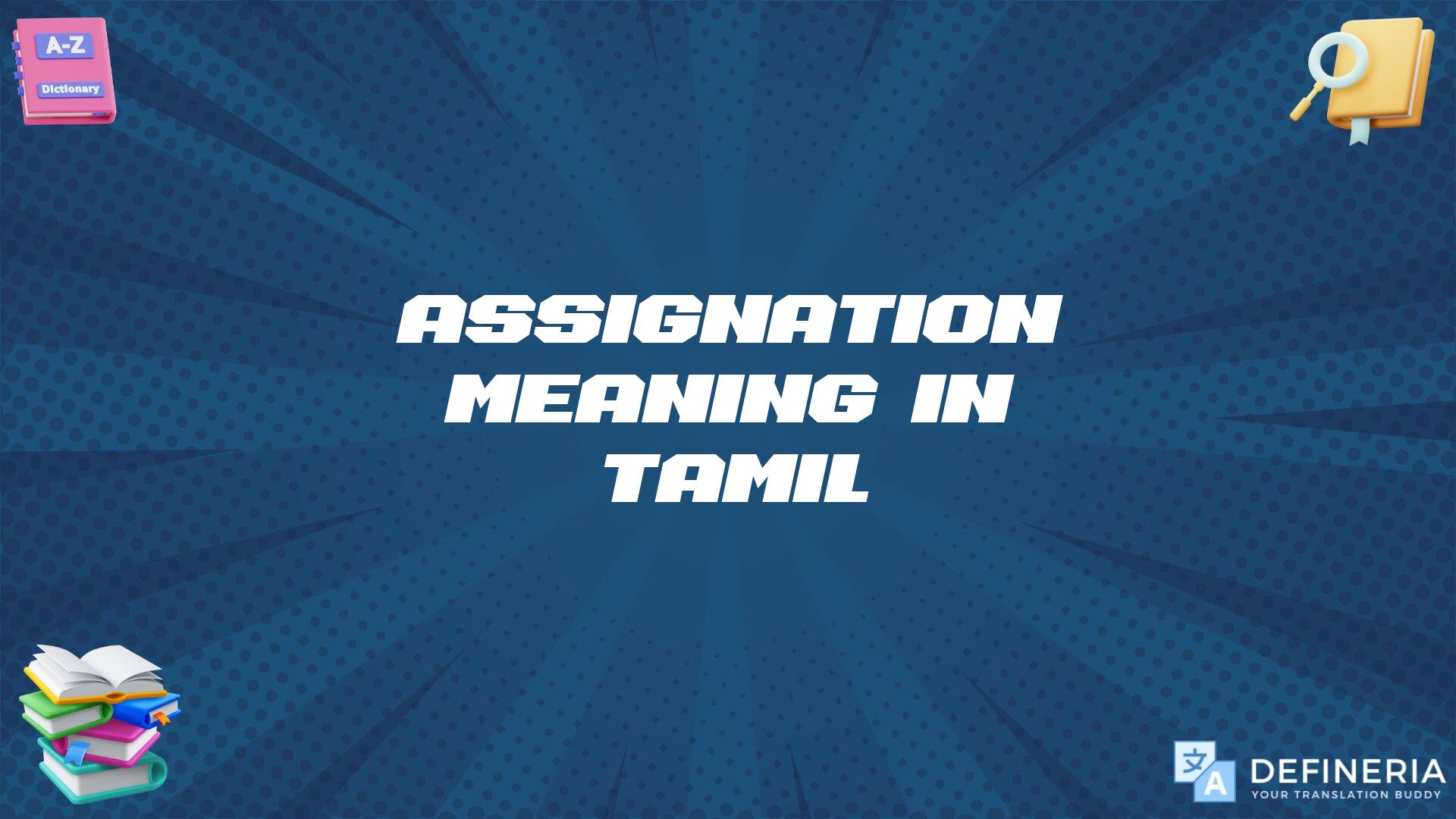 A-Z

Dictionary

ASSIGNATION MEANING IN TAMIL

文 A

DEFINERIA
YOUR TRANSLATION BUDDY